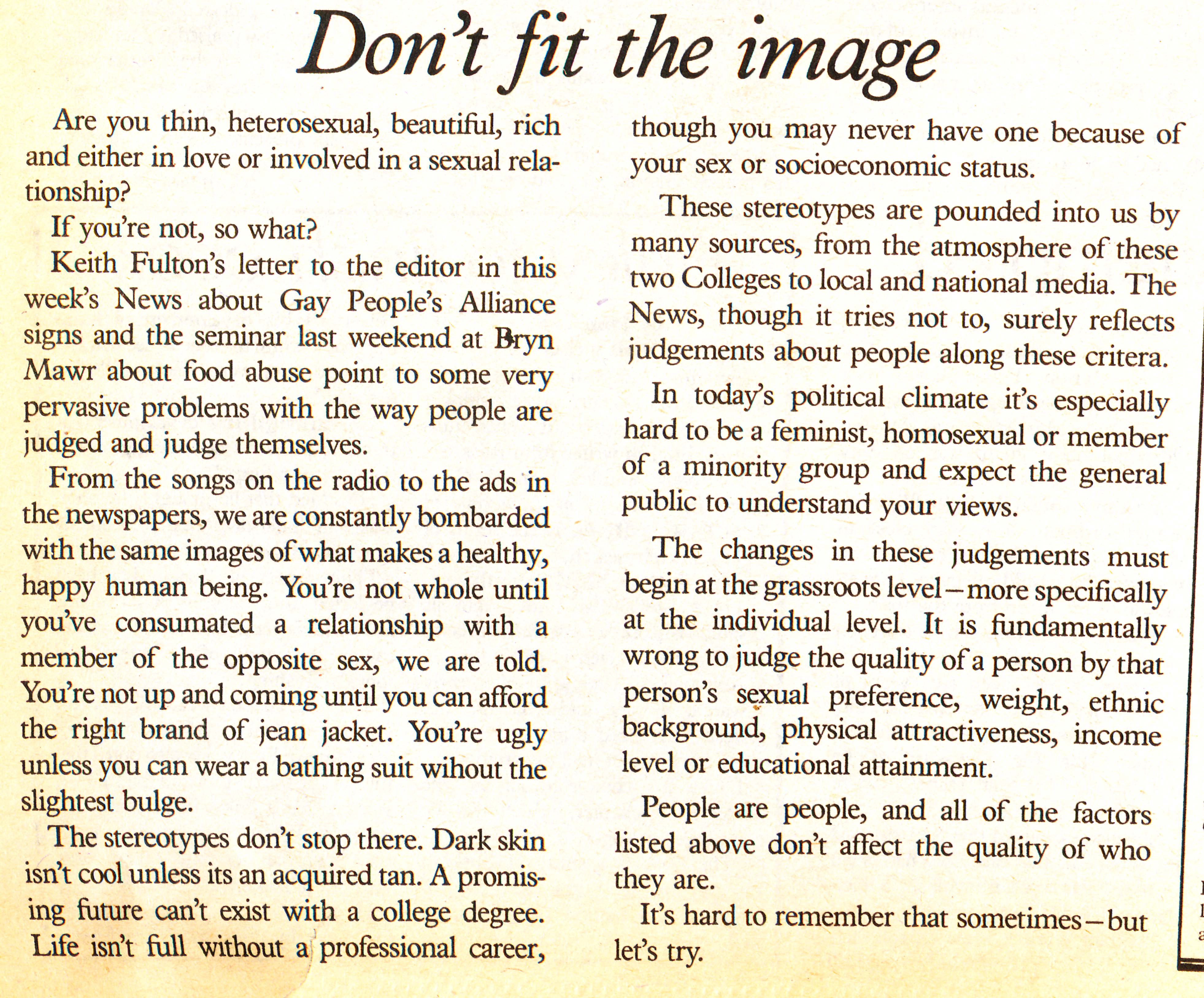 Don't fit the image

Are you thin, heterosexual, beautiful, rich and either in love or involved in a sexual relationship?

If you're not, so what?

Keith Fulton's letter to the editor in this week's News about Gay People's Alliance signs and the seminar last weekend at Bryn Mawr about food abuse point to some very pervasive problems with the way people are judged and judge themselves.

From the songs on the radio to the ads in the newspapers, we are constantly bombarded with the same images of what makes a healthy, happy human being. You're not whole until you've consumated a relationship with a member of the opposite sex, we are told. You're not up and coming until you can afford the right brand of jean jacket. You're ugly unless you can wear a bathing suit wihout the slightest bulge.

The stereotypes don't stop there. Dark skin isn't cool unless its an acquired tan. A promising future can't exist with a college degree. Life isn't full without a professional career, though you may never have one because of your sex or socioeconomic status.

These stereotypes are pounded into us by many sources, from the atmosphere of these two Colleges to local and national media. The News, though it tries not to, surely reflects judgements about people along these critera.

In today's political climate it's especially hard to be a feminist, homosexual or member of a minority group and expect the general public to understand your views.

The changes in these judgements must begin at the grassroots level—more specifically at the individual level. It is fundamentally wrong to judge the quality of a person by that person's sexual preference, weight, ethnic background, physical attractiveness, income level or educational attainment.

People are people, and all of the factors listed above don't affect the quality of who they are.

It's hard to remember that sometimes—but let's try.